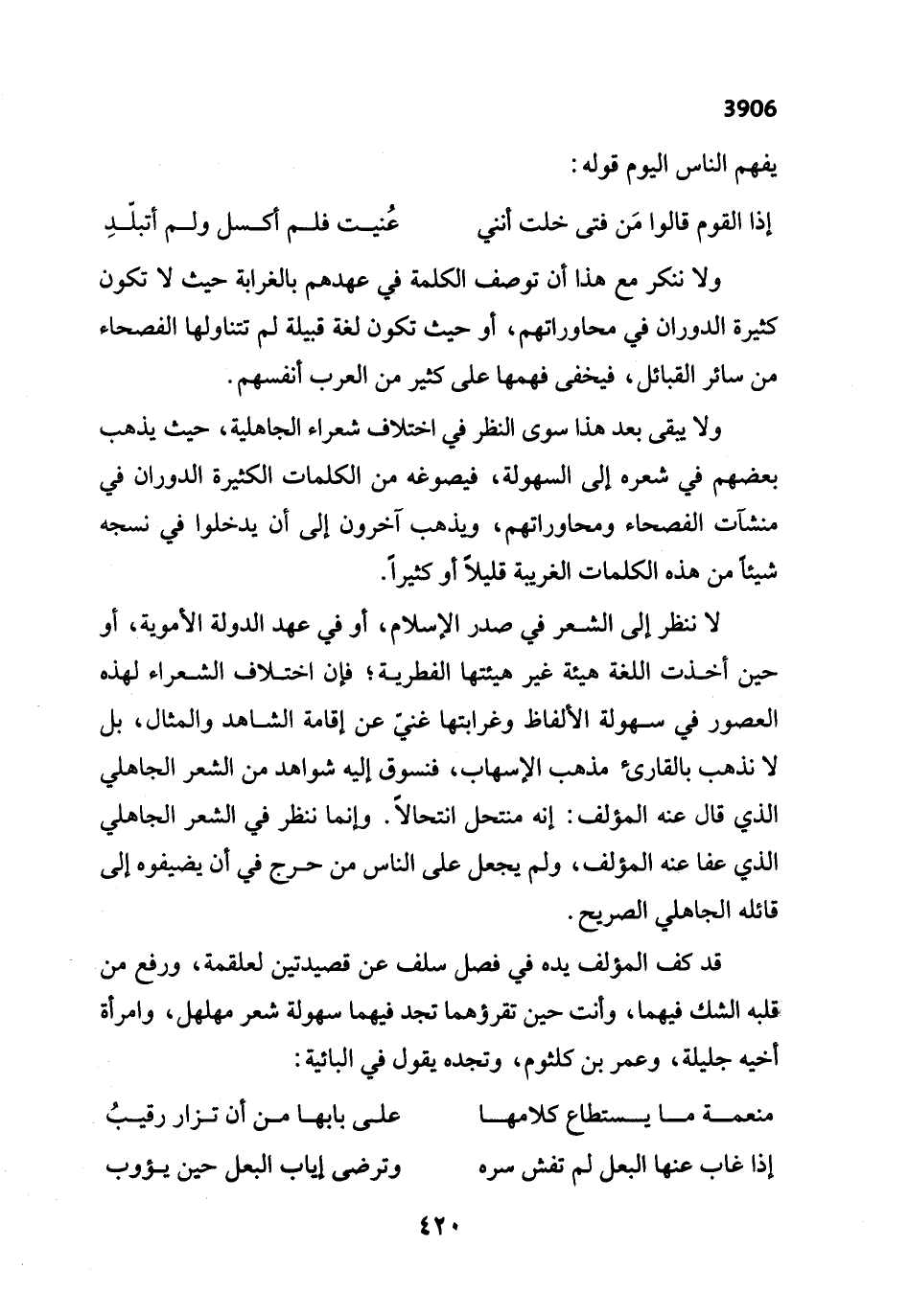 3906

يفهم الناس اليوم قوله:

إذا القوم قالوا مَن فتى خلت أنني عُنيت فلم أكسل ولم أتبلّدِ

ولا ننكر مع هذا أن توصف الكلمة في عهدهم بالغرابة حيث لا تكون كثيرة الدوران في محاوراتهم، أو حيث تكون لغة قبيلة لم تتناولها الفصحاء من سائر القبائل، فيخفى فهمها على كثير من العرب أنفسهم.

ولا يبقى بعد هذا سوى النظر في اختلاف شعراء الجاهلية، حيث يذهب بعضهم في شعره إلى السهولة، فيصوغه من الكلمات الكثيرة الدوران في منشآت الفصحاء ومحاوراتهم، ويذهب آخرون إلى أن يدخلوا في نسجه شيئاً من هذه الكلمات الغريبة قليلاً أو كثيراً.

لا ننظر إلى الشعر في صدر الإسلام، أو في عهد الدولة الأموية، أو حين أخذت اللغة هيئة غير هيئتها الفطرية؛ فإن اختلاف الشعراء لهذه العصور في سهولة الألفاظ وغرابتها غنيّ عن إقامة الشاهد والمثال، بل لا نذهب بالقارئ مذهب الإسهاب، فنسوق إليه شواهد من الشعر الجاهلي الذي قال عنه المؤلف: إنه منتحل انتحالاً. وإنما ننظر في الشعر الجاهلي الذي عفا عنه المؤلف، ولم يجعل على الناس من حرج في أن يضيفوه إلى قائله الجاهلي الصريح.

قد كف المؤلف يده في فصل سلف عن قصيدتين لعلقمة، ورفع من قلبه الشك فيهما، وأنت حين تقرؤهما تجد فيهما سهولة شعر مهلهل، وامرأة أخيه جليلة، وعمر بن كلثوم، وتجده يقول في البائية:

منعمة ما يستطاع كلامها على بابها من أن تزار رقيبُ

إذا غاب عنها البعل لم تفش سره وترضى إياب البعل حين يؤوب

٤٢٠